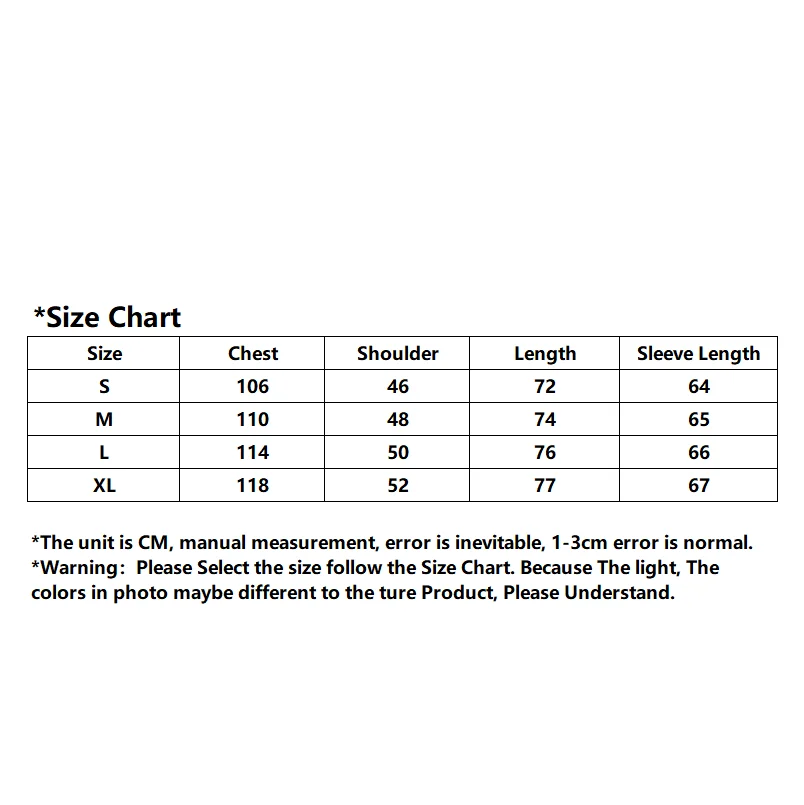 *Size Chart

| Size | Chest | Shoulder | Length | Sleeve Length |
|---|---|---|---|---|
| S | 106 | 46 | 72 | 64 |
| M | 110 | 48 | 74 | 65 |
| L | 114 | 50 | 76 | 66 |
| XL | 118 | 52 | 77 | 67 |

*The unit is CM, manual measurement, error is inevitable, 1-3cm error is normal.
*Warning: Please Select the size follow the Size Chart. Because The light, The colors in photo maybe different to the ture Product, Please Understand.